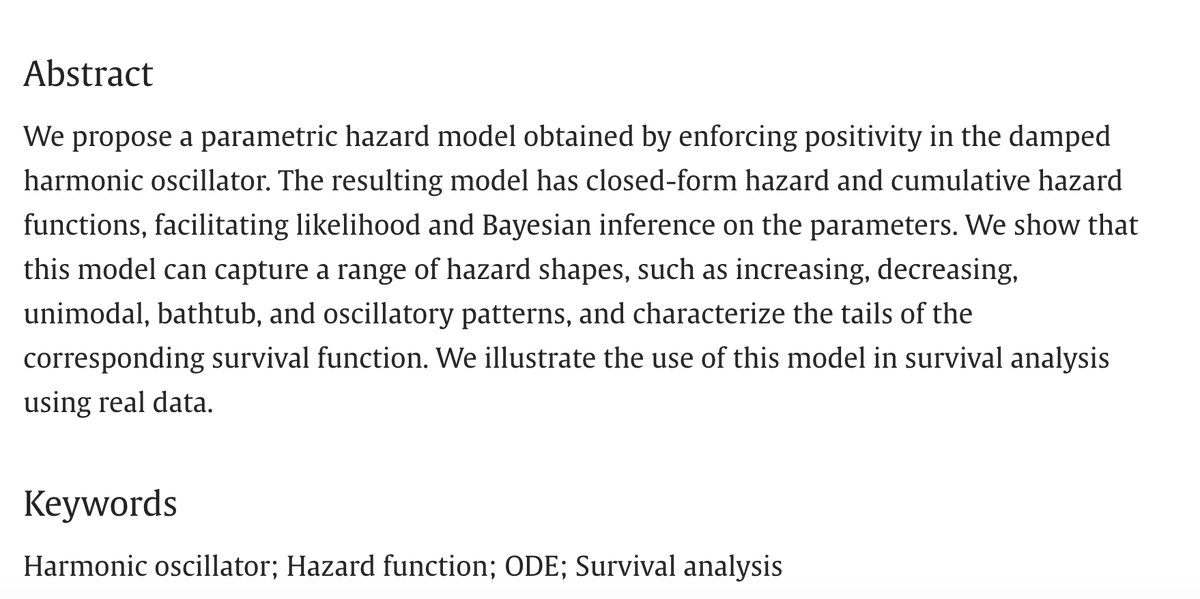 Abstract

We propose a parametric hazard model obtained by enforcing positivity in the damped harmonic oscillator. The resulting model has closed-form hazard and cumulative hazard functions, facilitating likelihood and Bayesian inference on the parameters. We show that this model can capture a range of hazard shapes, such as increasing, decreasing, unimodal, bathtub, and oscillatory patterns, and characterize the tails of the corresponding survival function. We illustrate the use of this model in survival analysis using real data.

Keywords

Harmonic oscillator; Hazard function; ODE; Survival analysis